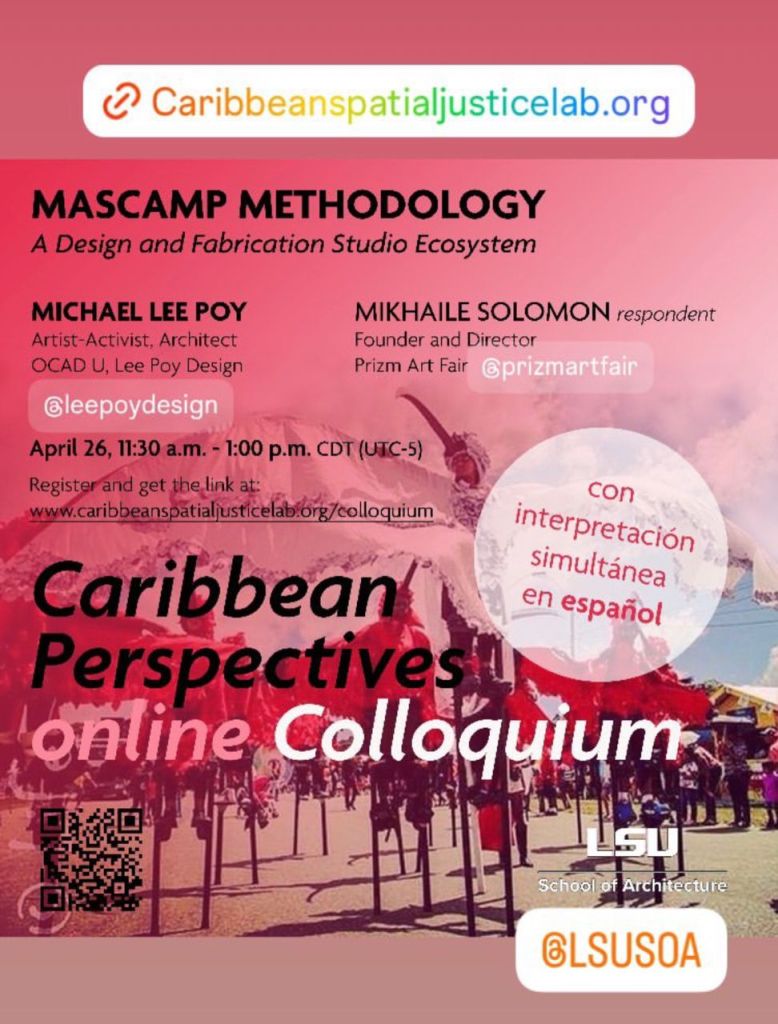 Caribbeanspatialjusticelab.org

MASCAMP METHODOLOGY
A Design and Fabrication Studio Ecosystem

MICHAEL LEE POY
Artist-Activist, Architect
OCAD U, Lee Poy Design

@leepoydesign

MIKHAILE SOLOMON respondent
Founder and Director
Prizm Art Fair

@prizmartfair

April 26, 11:30 a.m. - 1:00 p.m. CDT (UTC-5)

Register and get the link at:
www.caribbeanspatialjusticelab.org/colloquium

con interpretación simultánea en español

Caribbean Perspectives online Colloquium

LSU
School of Architecture

@LSUSOA